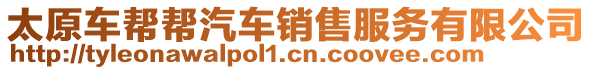 太原车帮帮汽车销售服务有限公司
http://tyleonawalpol1.cn.coovee.com